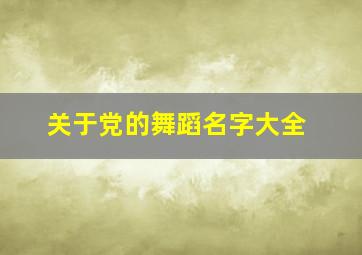 关于党的舞蹈名字大全